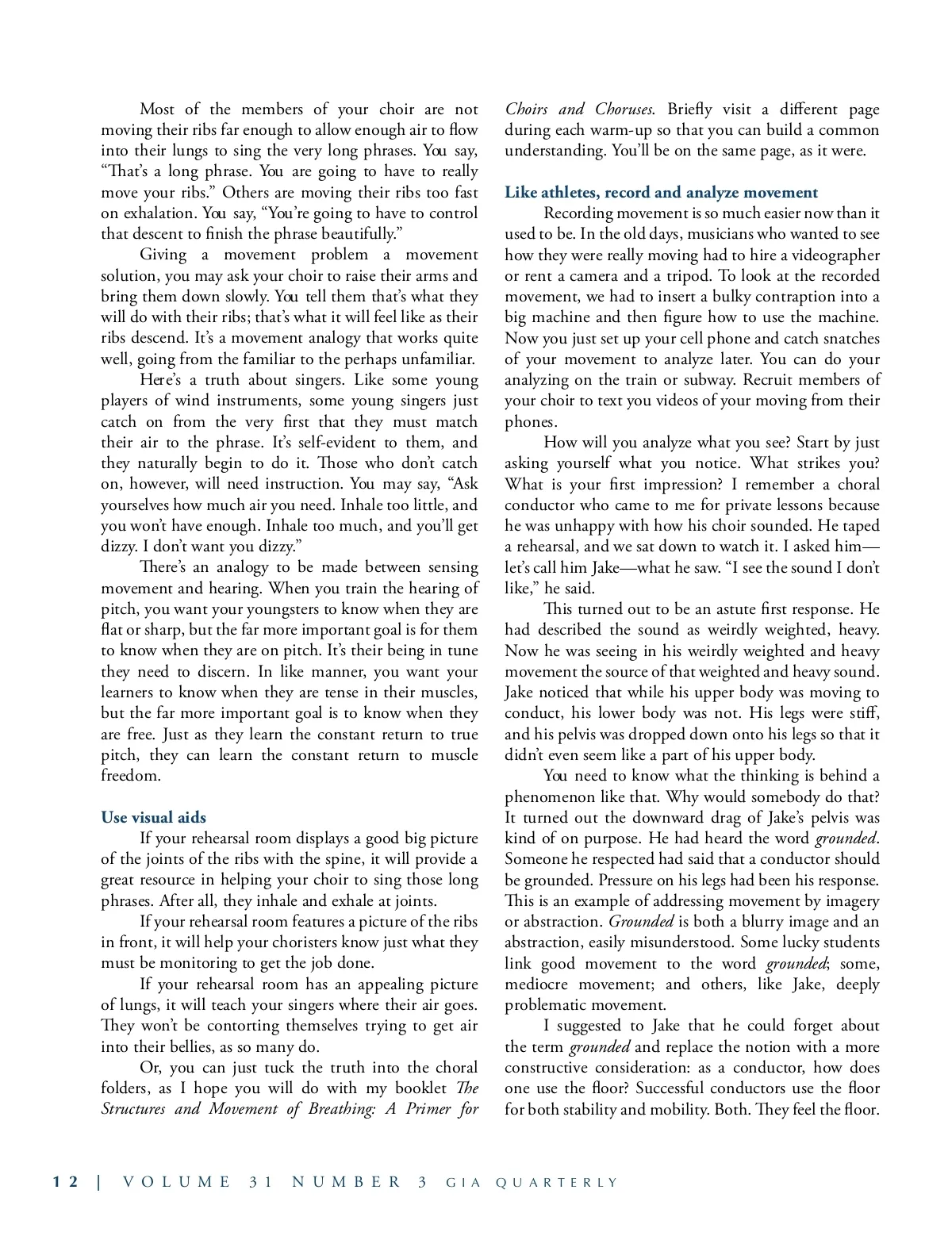 Most of the members of your choir are not moving their ribs far enough to allow enough air to flow into their lungs to sing the very long phrases. You say, “That’s a long phrase. You are going to have to really move your ribs.” Others are moving their ribs too fast on exhalation. You say, “You’re going to have to control that descent to finish the phrase beautifully.”

Giving a movement problem a movement solution, you may ask your choir to raise their arms and bring them down slowly. You tell them that’s what they will do with their ribs; that’s what it will feel like as their ribs descend. It’s a movement analogy that works quite well, going from the familiar to the perhaps unfamiliar.

Here’s a truth about singers. Like some young players of wind instruments, some young singers just catch on from the very first that they must match their air to the phrase. It’s self-evident to them, and they naturally begin to do it. Those who don’t catch on, however, will need instruction. You may say, “Ask yourselves how much air you need. Inhale too little, and you won’t have enough. Inhale too much, and you’ll get dizzy. I don’t want you dizzy.”

There’s an analogy to be made between sensing movement and hearing. When you train the hearing of pitch, you want your youngsters to know when they are flat or sharp, but the far more important goal is for them to know when they are on pitch. It’s their being in tune they need to discern. In like manner, you want your learners to know when they are tense in their muscles, but the far more important goal is to know when they are free. Just as they learn the constant return to true pitch, they can learn the constant return to muscle freedom.

Use visual aids

If your rehearsal room displays a good big picture of the joints of the ribs with the spine, it will provide a great resource in helping your choir to sing those long phrases. After all, they inhale and exhale at joints.

If your rehearsal room features a picture of the ribs in front, it will help your choristers know just what they must be monitoring to get the job done.

If your rehearsal room has an appealing picture of lungs, it will teach your singers where their air goes. They won’t be contorting themselves trying to get air into their bellies, as so many do.

Or, you can just tuck the truth into the choral folders, as I hope you will do with my booklet The Structures and Movement of Breathing: A Primer for Choirs and Choruses. Briefly visit a different page during each warm-up so that you can build a common understanding. You’ll be on the same page, as it were.

Like athletes, record and analyze movement

Recording movement is so much easier now than it used to be. In the old days, musicians who wanted to see how they were really moving had to hire a videographer or rent a camera and a tripod. To look at the recorded movement, we had to insert a bulky contraption into a big machine and then figure how to use the machine. Now you just set up your cell phone and catch snatches of your movement to analyze later. You can do your analyzing on the train or subway. Recruit members of your choir to text you videos of your moving from their phones.

How will you analyze what you see? Start by just asking yourself what you notice. What strikes you? What is your first impression? I remember a choral conductor who came to me for private lessons because he was unhappy with how his choir sounded. He taped a rehearsal, and we sat down to watch it. I asked him—let’s call him Jake—what he saw. “I see the sound I don’t like,” he said.

This turned out to be an astute first response. He had described the sound as weirdly weighted, heavy. Now he was seeing in his weirdly weighted and heavy movement the source of that weighted and heavy sound. Jake noticed that while his upper body was moving to conduct, his lower body was not. His legs were stiff, and his pelvis was dropped down onto his legs so that it didn’t even seem like a part of his upper body.

You need to know what the thinking is behind a phenomenon like that. Why would somebody do that? It turned out the downward drag of Jake’s pelvis was kind of on purpose. He had heard the word grounded. Someone he respected had said that a conductor should be grounded. Pressure on his legs had been his response. This is an example of addressing movement by imagery or abstraction. Grounded is both a blurry image and an abstraction, easily misunderstood. Some lucky students link good movement to the word grounded; some, mediocre movement; and others, like Jake, deeply problematic movement.

I suggested to Jake that he could forget about the term grounded and replace the notion with a more constructive consideration: as a conductor, how does one use the floor? Successful conductors use the floor for both stability and mobility. Both. They feel the floor.

12 | VOLUME 31 NUMBER 3 GIA QUARTERLY